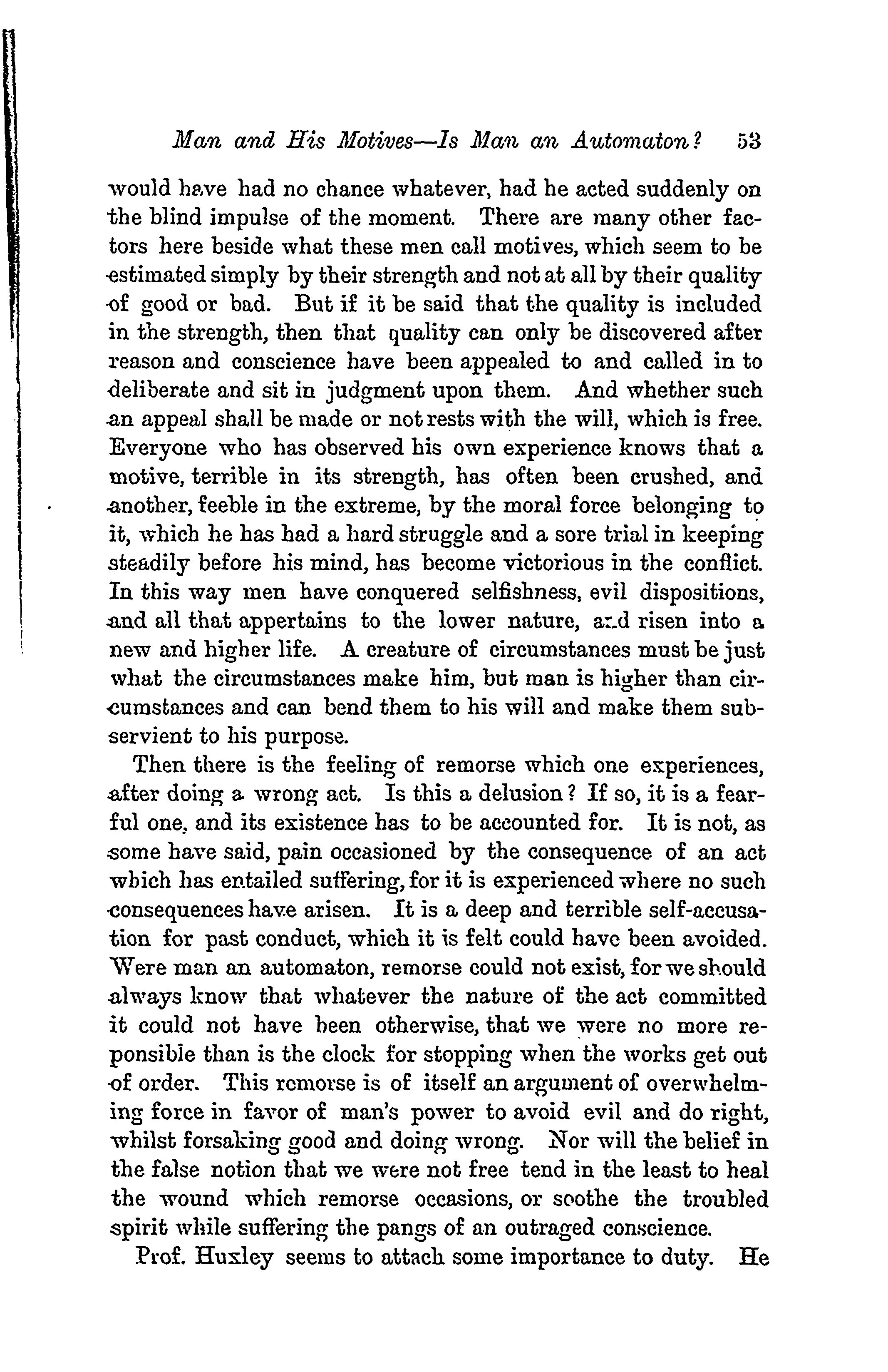 Man and His Motives—Is Man an Automaton? 53

would have had no chance whatever, had he acted suddenly on the blind impulse of the moment. There are many other factors here beside what these men call motives, which seem to be estimated simply by their strength and not at all by their quality of good or bad. But if it be said that the quality is included in the strength, then that quality can only be discovered after reason and conscience have been appealed to and called in to deliberate and sit in judgment upon them. And whether such an appeal shall be made or not rests with the will, which is free. Everyone who has observed his own experience knows that a motive, terrible in its strength, has often been crushed, and another, feeble in the extreme, by the moral force belonging to it, which he has had a hard struggle and a sore trial in keeping steadily before his mind, has become victorious in the conflict. In this way men have conquered selfishness, evil dispositions, and all that appertains to the lower nature, and risen into a new and higher life. A creature of circumstances must be just what the circumstances make him, but man is higher than circumstances and can bend them to his will and make them subservient to his purpose.

Then there is the feeling of remorse which one experiences, after doing a wrong act. Is this a delusion? If so, it is a fearful one, and its existence has to be accounted for. It is not, as some have said, pain occasioned by the consequence of an act which has entailed suffering, for it is experienced where no such consequences have arisen. It is a deep and terrible self-accusation for past conduct, which it is felt could have been avoided. Were man an automaton, remorse could not exist, for we should always know that whatever the nature of the act committed it could not have been otherwise, that we were no more reponsible than is the clock for stopping when the works get out of order. This remorse is of itself an argument of overwhelming force in favor of man's power to avoid evil and do right, whilst forsaking good and doing wrong. Nor will the belief in the false notion that we were not free tend in the least to heal the wound which remorse occasions, or soothe the troubled spirit while suffering the pangs of an outraged conscience.

Prof. Huxley seems to attach some importance to duty. He